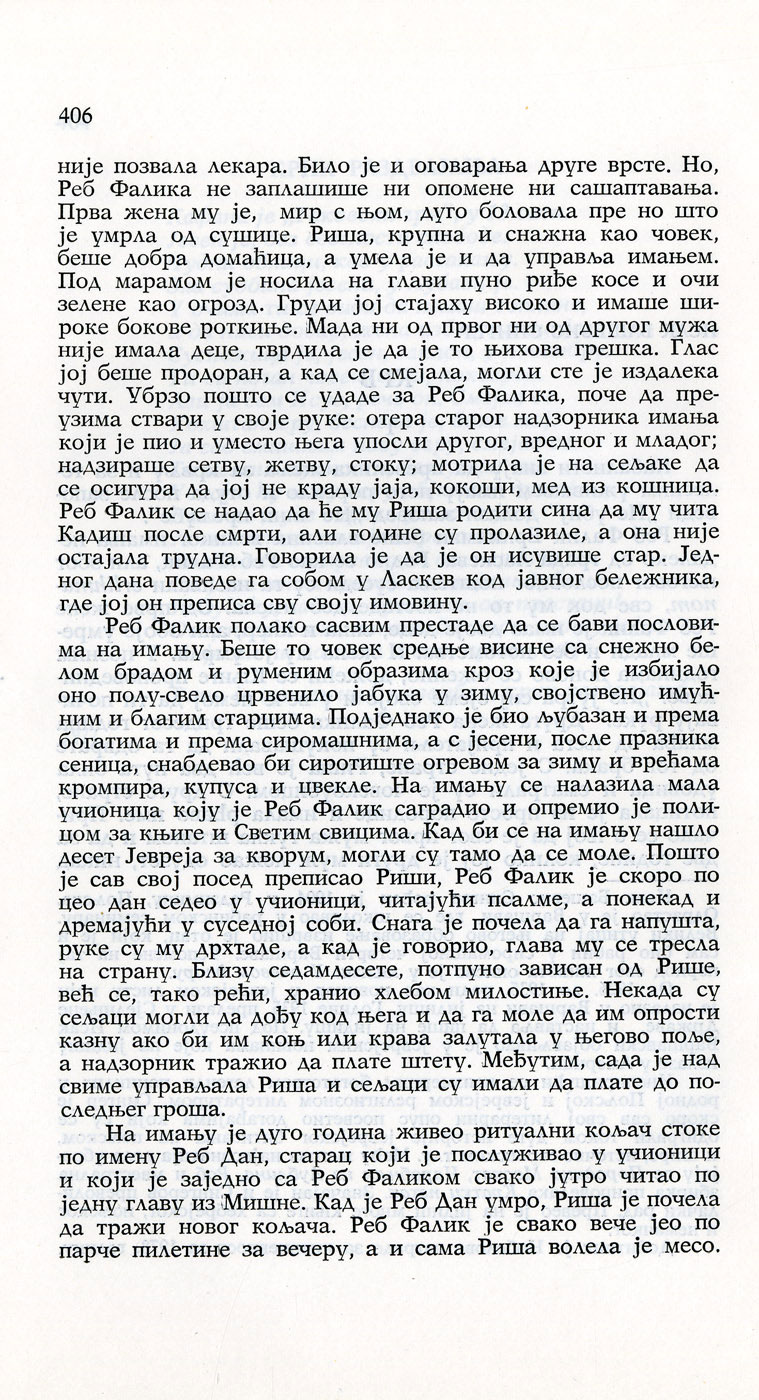 406

није позвала лекара. Било је и оговарања друге врсте. Но, Реб Фалика не заплашише ни опомене ни сашаптавања. Прва жена му је, мир с њом, дуго боловала пре но што је умрла од сушице. Риша, крупна и снажна као човек, беше добра домаћица, а умела је и да управља имањем. Под марамом је носила на глави пуно риђе косе и очи зелене као огрозд. Груди јој стајаху високо и имаше широке бокове роткиње. Мада ни од првог ни од другог мужа није имала деце, тврдила је да је то њихова грешка. Глас јој беше продоран, а кад се смејала, могли сте је издалека чути. Убрзо пошто се удаде за Реб Фалика, поче да преузима ствари у своје руке: отера старог надзорника имања који је пио и уместо њега упосли другог, вредног и младог; надзираше сетву, жетву, стоку; мотрила је на сељаке да се осигура да јој не краду јаја, кокоши, мед из кошница. Реб Фалик се надао да ће му Риша родити сина да му чита Кадиш после смрти, али године су пролазиле, а она није остајала трудна. Говорила је да је он исувише стар. Једног дана поведе га собом у Ласкев код јавног бележника, где јој он преписа сву своју имовину.

Реб Фалик полако сасвим престаде да се бави пословима на имању. Беше то човек средње висине са снежно белом брадом и руменим образима кроз које је избијало оно полу-свело црвенило јабука у зиму, својствено имућним и благим старцима. Подједнако је био љубазан и према богатима и према сиромашнима, а с јесени, после празника сеница, снабдевао би сиротиште огревом за зиму и врећама кромпира, купуса и цвекле. На имању се налазила мала учионица коју је Реб Фалик саградио и опремио је полицом за књиге и Светим свицима. Кад би се на имању нашло десет Јевреја за кворум, могли су тамо да се моле. Пошто је сав свој посед преписао Риши, Реб Фалик је скоро по цео дан седео у учионици, читајући псалме, а понекад и дремајући у суседној соби. Снага је почела да га напушта, руке су му дрхтале, а кад је говорио, глава му се тресла на страну. Близу седамдесете, потпуно зависан од Рише, већ се, тако рећи, хранио хлебом милостиње. Некада су сељаци могли да дођу код њега и да га моле да им опрости казну ако би им коњ или крава залутала у његово поље, а надзорник тражио да плате штету. Међутим, сада је над свиме управљала Риша и сељаци су имали да плате до последњег гроша.

На имању је дуго година живео ритуални кољач стоке по имену Реб Дан, старац који је послуживао у учионици и који је заједно са Реб Фаликом свако јутро читао по једну главу из Мишне. Кад је Реб Дан умро, Риша је почела да тражи новог кољача. Реб Фалик је свако вече јео по парче пилетине за вечеру, а и сама Риша волела је месо.